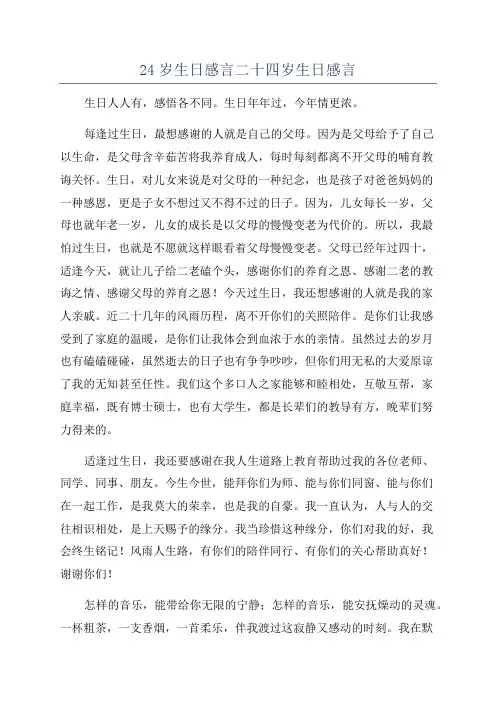 24 岁生日感言二十四岁生日感言

生日人人有，感悟各不同。生日年年过，今年情更浓。

每逢过生日，最想感谢的人就是自己的父母。因为是父母给予了自己以生命，是父母含辛茹苦将我养育成人，每时每刻都离不开父母的哺育教诲关怀。生日，对儿女来说是对父母的一种纪念，也是孩子对爸爸妈妈的一种感恩，更是子女不想过又不得不过的日子。因为，儿女每长一岁，父母也就年老一岁，儿女的成长是以父母的慢慢变老为代价的。所以，我最怕过生日，也就是不愿就这样眼看着父母慢慢变老。父母已经年过四十，适逢今天，就让儿子给二老磕个头，感谢你们的养育之恩、感谢二老的教诲之情、感谢父母的养育之恩！今天过生日，我还想感谢的人就是我的家人亲戚。近二十几年的风雨历程，离不开你们的关照陪伴。是你们让我感受到了家庭的温暖，是你们让我体会到血浓于水的亲情。虽然过去的岁月也有磕磕碰碰，虽然逝去的日子也有争争吵吵，但你们用无私的大爱原谅了我的无知甚至任性。我们这个多口人之家能够和睦相处，互敬互帮，家庭幸福，既有博士硕士，也有大学生，都是长辈们的教导有方，晚辈们努力得来的。

适逢过生日，我还要感谢在我人生道路上教育帮助过我的各位老师、同学、同事、朋友。今生今世，能拜你们为师、能与你们同窗、能与你们在一起工作，是我莫大的荣幸，也是我的自豪。我一直认为，人与人的交往相识相处，是上天赐予的缘分。我当珍惜这种缘分，你们对我的好，我会终生铭记！风雨人生路，有你们的陪伴同行、有你们的关心帮助真好！谢谢你们！

怎样的音乐，能带给你无限的宁静；怎样的音乐，能安抚燥动的灵魂。一杯粗茶，一支香烟，一首柔乐，伴我渡过这寂静又感动的时刻。我在默